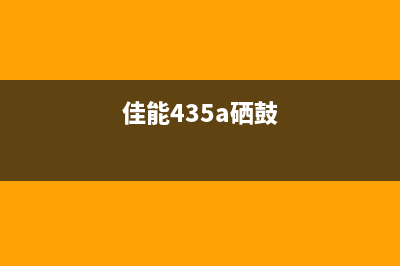 佳能435a硒鼓